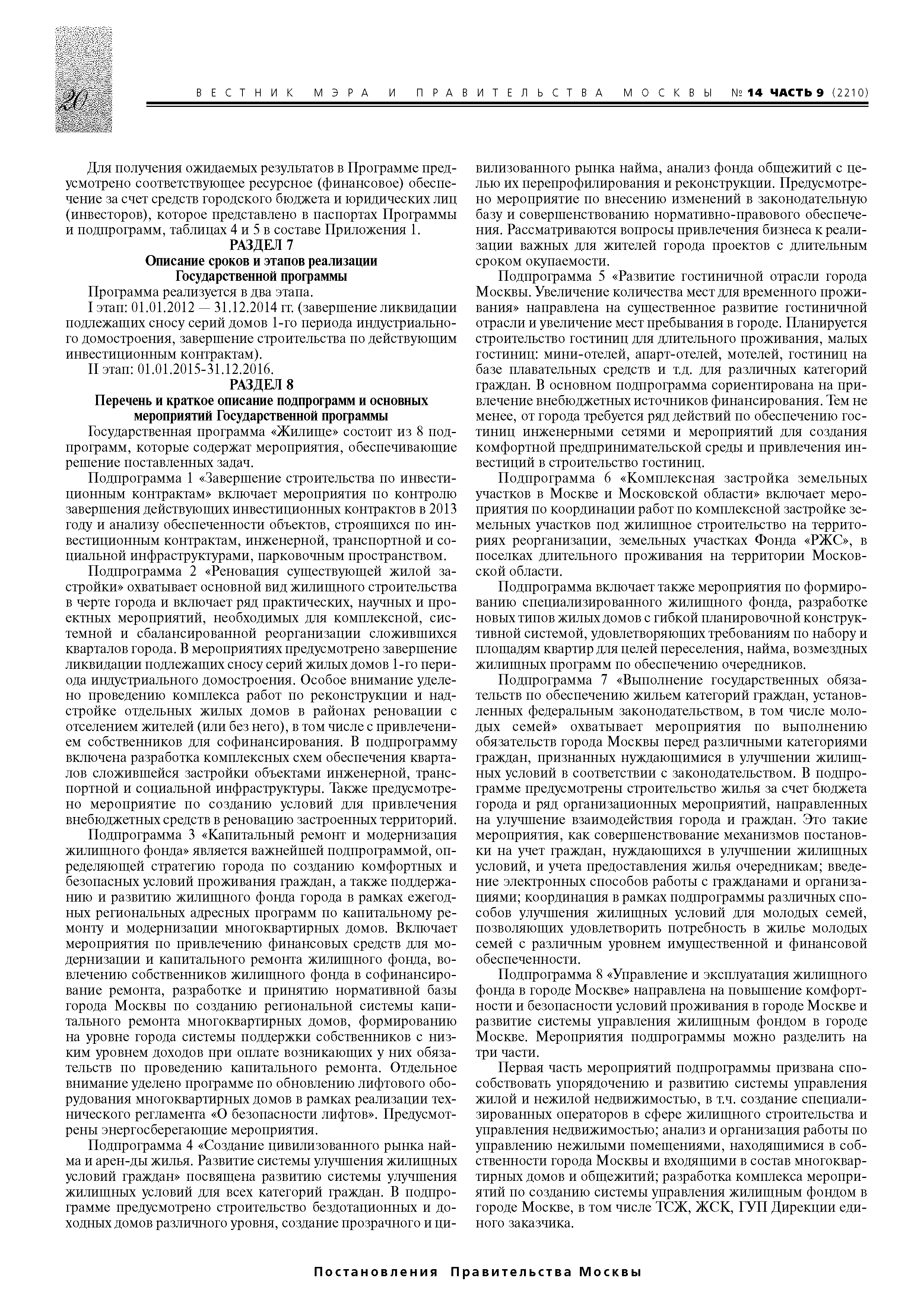 20

ВЕСТНИК МЭРА И ПРАВИТЕЛЬСТВА МОСКВЫ № 14 ЧАСТЬ 9 (2210)

Для получения ожидаемых результатов в Программе предусмотрено соответствующее ресурсное (финансовое) обеспечение за счет средств городского бюджета и юридических лиц (инвесторов), которое представлено в паспортах Программы и подпрограмм, таблицах 4 и 5 в составе Приложения 1.

РАЗДЕЛ 7
Описание сроков и этапов реализации Государственной программы

Программа реализуется в два этапа.

I этап: 01.01.2012 — 31.12.2014 гг. (завершение ликвидации подлежащих сносу серий домов 1-го периода индустриального домостроения, завершение строительства по действующим инвестиционным контрактам).

II этап: 01.01.2015-31.12.2016.

РАЗДЕЛ 8
Перечень и краткое описание подпрограмм и основных мероприятий Государственной программы

Государственная программа «Жилище» состоит из 8 подпрограмм, которые содержат мероприятия, обеспечивающие решение поставленных задач.

Подпрограмма 1 «Завершение строительства по инвестиционным контрактам» включает мероприятия по контролю завершения действующих инвестиционных контрактов в 2013 году и анализу обеспеченности объектов, строящихся по инвестиционным контрактам, инженерной, транспортной и социальной инфраструктурами, парковочным пространством.

Подпрограмма 2 «Реновация существующей жилой застройки» охватывает основной вид жилищного строительства в черте города и включает ряд практических, научных и проектных мероприятий, необходимых для комплексной, системной и сбалансированной реорганизации сложившихся кварталов города. В мероприятиях предусмотрено завершение ликвидации подлежащих сносу серий жилых домов 1-го периода индустриального домостроения. Особое внимание уделено проведению комплекса работ по реконструкции и надстройке отдельных жилых домов в районах реновации с отселением жителей (или без него), в том числе с привлечением собственников для софинансирования. В подпрограмму включена разработка комплексных схем обеспечения кварталов сложившейся застройки объектами инженерной, транспортной и социальной инфраструктуры. Также предусмотрено мероприятие по созданию условий для привлечения внебюджетных средств в реновацию застроенных территорий.

Подпрограмма 3 «Капитальный ремонт и модернизация жилищного фонда» является важнейшей подпрограммой, определяющей стратегию города по созданию комфортных и безопасных условий проживания граждан, а также поддержанию и развитию жилищного фонда города в рамках ежегодных региональных адресных программ по капитальному ремонту и модернизации многоквартирных домов. Включает мероприятия по привлечению финансовых средств для модернизации и капитального ремонта жилищного фонда, вовлечению собственников жилищного фонда в софинансирование ремонта, разработке и принятию нормативной базы города Москвы по созданию региональной системы капитального ремонта многоквартирных домов, формированию на уровне города системы поддержки собственников с низким уровнем доходов при оплате возникающих у них обязательств по проведению капитального ремонта. Отдельное внимание уделено программе по обновлению лифтового оборудования многоквартирных домов в рамках реализации технического регламента «О безопасности лифтов». Предусмотрены энергосберегающие мероприятия.

Подпрограмма 4 «Создание цивилизованного рынка найма и арен-ды жилья. Развитие системы улучшения жилищных условий граждан» посвящена развитию системы улучшения жилищных условий для всех категорий граждан. В подпрограмме предусмотрено строительство бездотационных и доходных домов различного уровня, создание прозрачного и цивилизованного рынка найма, анализ фонда общежитий с целью их перепрофилирования и реконструкции. Предусмотрено мероприятие по внесению изменений в законодательную базу и совершенствованию нормативно-правового обеспечения. Рассматриваются вопросы привлечения бизнеса к реализации важных для жителей города проектов с длительным сроком окупаемости.

Подпрограмма 5 «Развитие гостиничной отрасли города Москвы. Увеличение количества мест для временного проживания» направлена на существенное развитие гостиничной отрасли и увеличение мест пребывания в городе. Планируется строительство гостиниц для длительного проживания, малых гостиниц: мини-отелей, апарт-отелей, мотелей, гостиниц на базе плавательных средств и т.д. для различных категорий граждан. В основном подпрограмма сориентирована на привлечение внебюджетных источников финансирования. Тем не менее, от города требуется ряд действий по обеспечению гостиниц инженерными сетями и мероприятий для создания комфортной предпринимательской среды и привлечения инвестиций в строительство гостиниц.

Подпрограмма 6 «Комплексная застройка земельных участков в Москве и Московской области» включает мероприятия по координации работ по комплексной застройке земельных участков под жилищное строительство на территориях реорганизации, земельных участках Фонда «РЖС», в поселках длительного проживания на территории Московской области.

Подпрограмма включает также мероприятия по формированию специализированного жилищного фонда, разработке новых типов жилых домов с гибкой планировочной конструктивной системой, удовлетворяющих требованиям по набору и площадям квартир для целей переселения, найма, возмездных жилищных программ по обеспечению очередников.

Подпрограмма 7 «Выполнение государственных обязательств по обеспечению жильем категорий граждан, установленных федеральным законодательством, в том числе молодых семей» охватывает мероприятия по выполнению обязательств города Москвы перед различными категориями граждан, признанных нуждающимися в улучшении жилищных условий в соответствии с законодательством. В подпрограмме предусмотрены строительство жилья за счет бюджета города и ряд организационных мероприятий, направленных на улучшение взаимодействия города и граждан. Это такие мероприятия, как совершенствование механизмов постановки на учет граждан, нуждающихся в улучшении жилищных условий, и учета предоставления жилья очередникам; введение электронных способов работы с гражданами и организациями; координация в рамках подпрограммы различных способов улучшения жилищных условий для молодых семей, позволяющих удовлетворить потребность в жилье молодых семей с различным уровнем имущественной и финансовой обеспеченности.

Подпрограмма 8 «Управление и эксплуатация жилищного фонда в городе Москве» направлена на повышение комфортности и безопасности условий проживания в городе Москве и развитие системы управления жилищным фондом в городе Москве. Мероприятия подпрограммы можно разделить на три части.

Первая часть мероприятий подпрограммы призвана способствовать упорядочению и развитию системы управления жилой и нежилой недвижимостью, в т.ч. создание специализированных операторов в сфере жилищного строительства и управления недвижимостью; анализ и организация работы по управлению нежилыми помещениями, находящимися в собственности города Москвы и входящими в состав многоквартирных домов и общежитий; разработка комплекса мероприятий по созданию системы управления жилищным фондом в городе Москве, в том числе ТСЖ, ЖСК, ГУП Дирекции единого заказчика.

Постановления Правительства Москвы